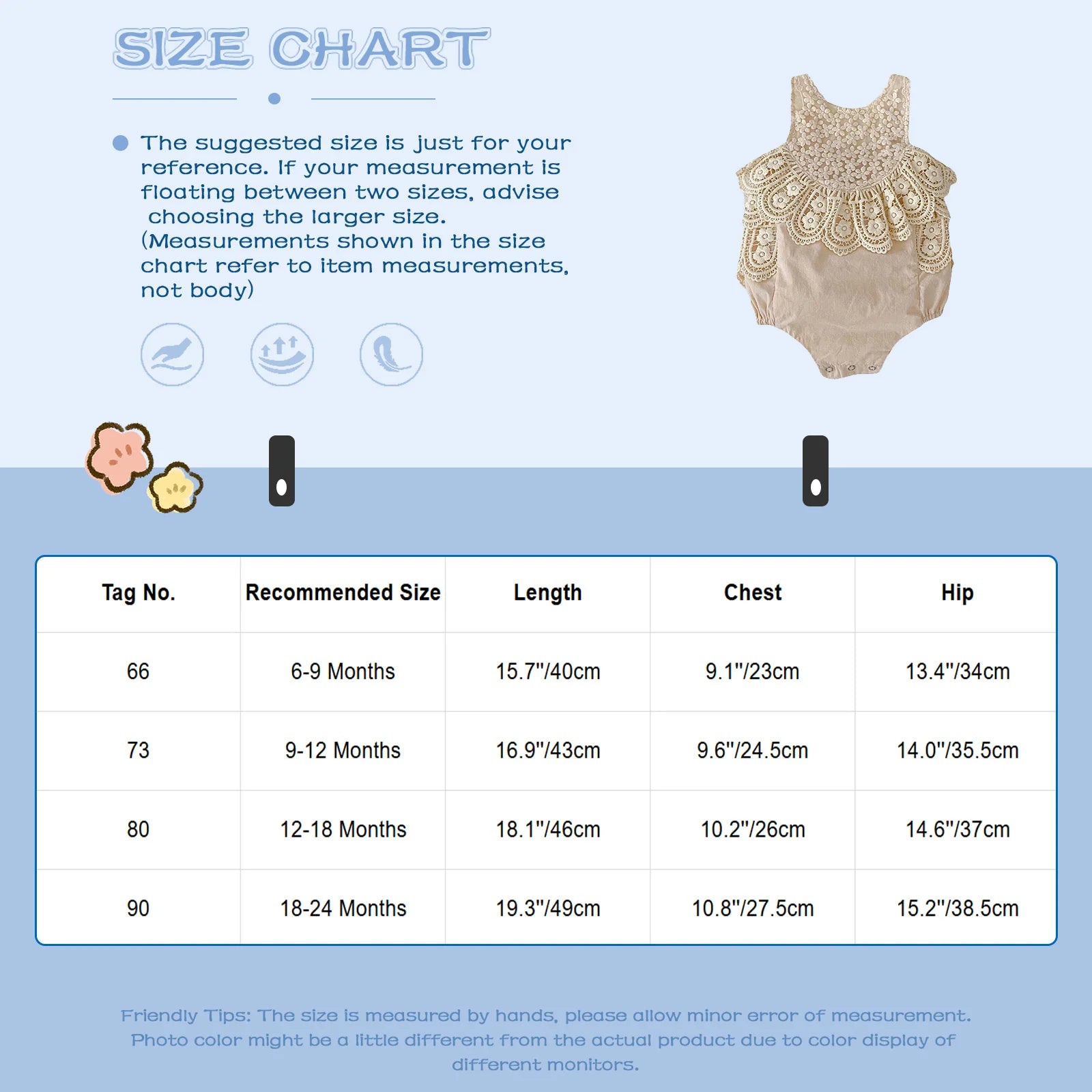 SIZE CHART

The suggested size is just for your reference. If your measurement is floating between two sizes, advise choosing the larger size. (Measurements shown in the size chart refer to item measurements, not body)

| Tag No. | Recommended Size | Length | Chest | Hip |
|---|---|---|---|---|
| 66 | 6-9 Months | 15.7"/40cm | 9.1"/23cm | 13.4"/34cm |
| 73 | 9-12 Months | 16.9"/43cm | 9.6"/24.5cm | 14.0"/35.5cm |
| 80 | 12-18 Months | 18.1"/46cm | 10.2"/26cm | 14.6"/37cm |
| 90 | 18-24 Months | 19.3"/49cm | 10.8"/27.5cm | 15.2"/38.5cm |

Friendly Tips: The size is measured by hands, please allow minor error of measurement. Photo color might be a little different from the actual product due to color display of different monitors.